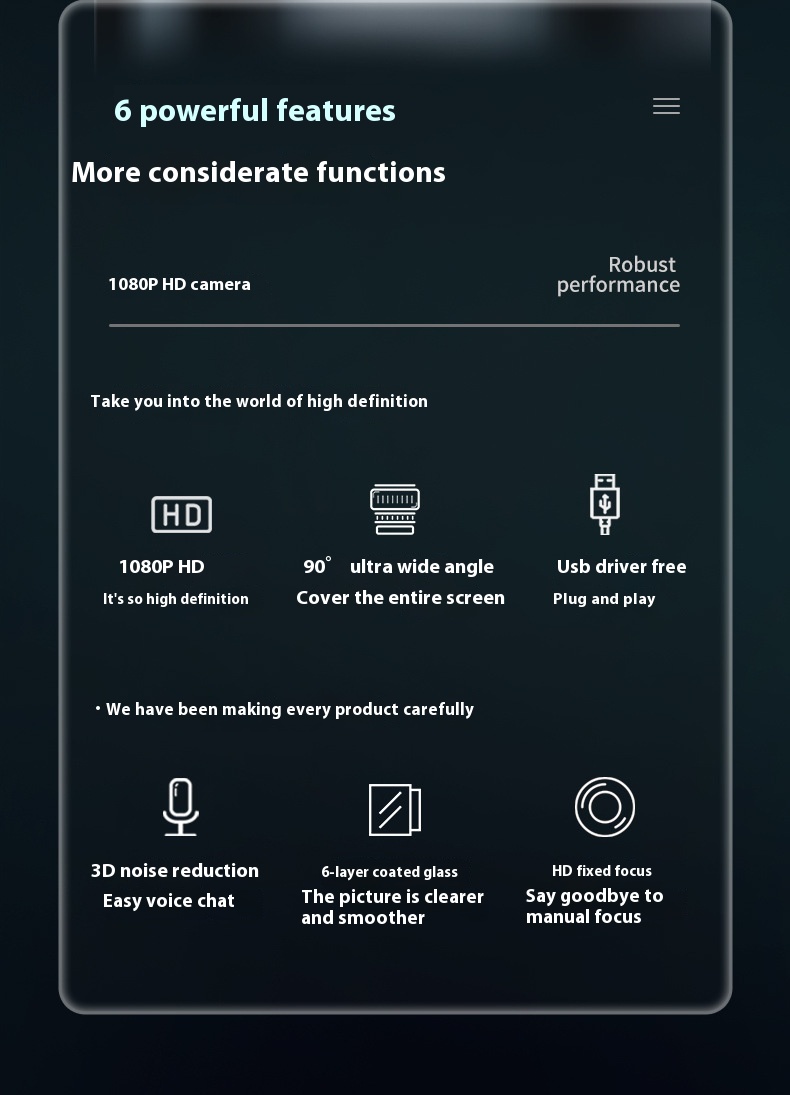 6 powerful features

More considerate functions

1080P HD camera

Robust performance

Take you into the world of high definition

HD

1080P HD
It's so high definition

90° ultra wide angle
Cover the entire screen

Usb driver free
Plug and play

· We have been making every product carefully

3D noise reduction
Easy voice chat

6-layer coated glass
The picture is clearer and smoother

HD fixed focus
Say goodbye to manual focus